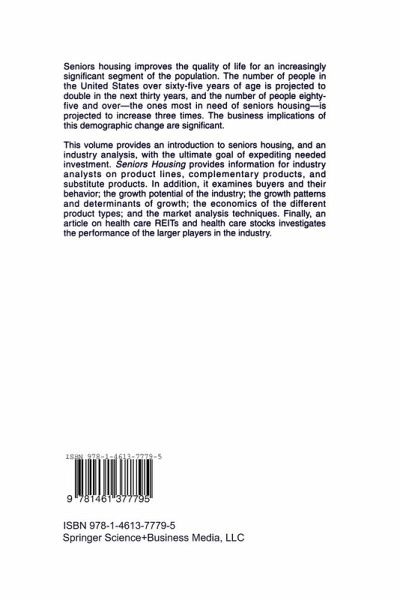 Seniors housing improves the quality of life for an increasingly significant segment of the population. The number of people in the United States over sixty-five years of age is projected to double in the next thirty years, and the number of people eighty-five and over—the ones most in need of seniors housing—is projected to increase three times. The business implications of this demographic change are significant.

This volume provides an introduction to seniors housing, and an industry analysis, with the ultimate goal of expediting needed investment. Seniors Housing provides information for industry analysts on product lines, complementary products, and substitute products. In addition, it examines buyers and their behavior; the growth potential of the industry; the growth patterns and determinants of growth; the economics of the different product types; and the market analysis techniques. Finally, an article on health care REITs and health care stocks investigates the performance of the larger players in the industry.

ISBN 978-1-4613-7779-5

9 781461 377795

ISBN 978-1-4613-7779-5
Springer Science+Business Media, LLC